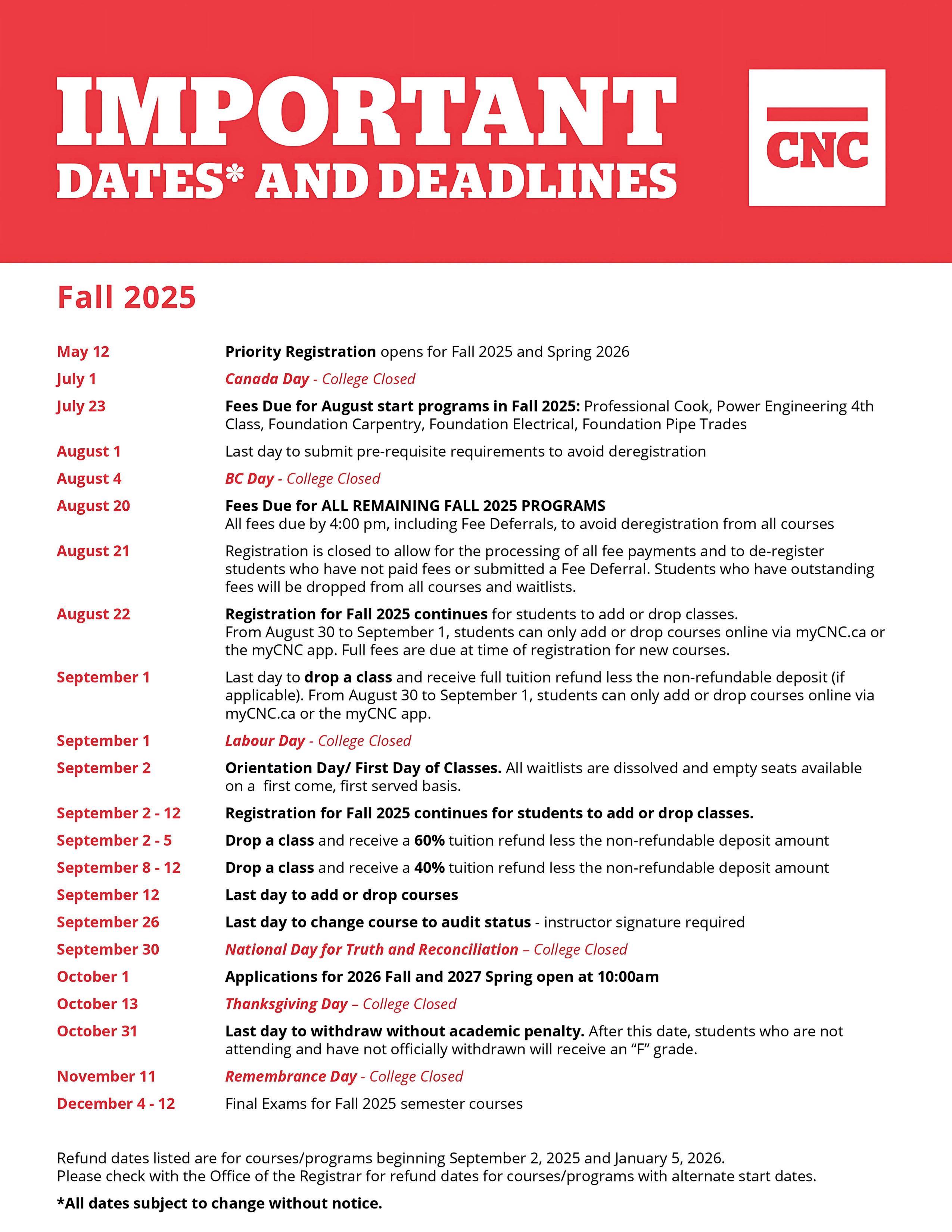 IMPORTANT
DATES* AND DEADLINES

CNC

Fall 2025

| | |
|---|---|
| May 12 | Priority Registration opens for Fall 2025 and Spring 2026 |
| July 1 | Canada Day - College Closed |
| July 23 | Fees Due for August start programs in Fall 2025: Professional Cook, Power Engineering 4th Class, Foundation Carpentry, Foundation Electrical, Foundation Pipe Trades |
| August 1 | Last day to submit pre-requisite requirements to avoid deregistration |
| August 4 | BC Day - College Closed |
| August 20 | Fees Due for ALL REMAINING FALL 2025 PROGRAMS All fees due by 4:00 pm, including Fee Deferrals, to avoid deregistration from all courses |
| August 21 | Registration is closed to allow for the processing of all fee payments and to de-register students who have not paid fees or submitted a Fee Deferral. Students who have outstanding fees will be dropped from all courses and waitlists. |
| August 22 | Registration for Fall 2025 continues for students to add or drop classes. From August 30 to September 1, students can only add or drop courses online via myCNC.ca or the myCNC app. Full fees are due at time of registration for new courses. |
| September 1 | Last day to drop a class and receive full tuition refund less the non-refundable deposit (if applicable). From August 30 to September 1, students can only add or drop courses online via myCNC.ca or the myCNC app. |
| September 1 | Labour Day - College Closed |
| September 2 | Orientation Day/ First Day of Classes. All waitlists are dissolved and empty seats available on a first come, first served basis. |
| September 2 - 12 | Registration for Fall 2025 continues for students to add or drop classes. |
| September 2 - 5 | Drop a class and receive a 60% tuition refund less the non-refundable deposit amount |
| September 8 - 12 | Drop a class and receive a 40% tuition refund less the non-refundable deposit amount |
| September 12 | Last day to add or drop courses |
| September 26 | Last day to change course to audit status - instructor signature required |
| September 30 | National Day for Truth and Reconciliation – College Closed |
| October 1 | Applications for 2026 Fall and 2027 Spring open at 10:00am |
| October 13 | Thanksgiving Day – College Closed |
| October 31 | Last day to withdraw without academic penalty. After this date, students who are not attending and have not officially withdrawn will receive an “F” grade. |
| November 11 | Remembrance Day - College Closed |
| December 4 - 12 | Final Exams for Fall 2025 semester courses |

Refund dates listed are for courses/programs beginning September 2, 2025 and January 5, 2026.
Please check with the Office of the Registrar for refund dates for courses/programs with alternate start dates.

*All dates subject to change without notice.